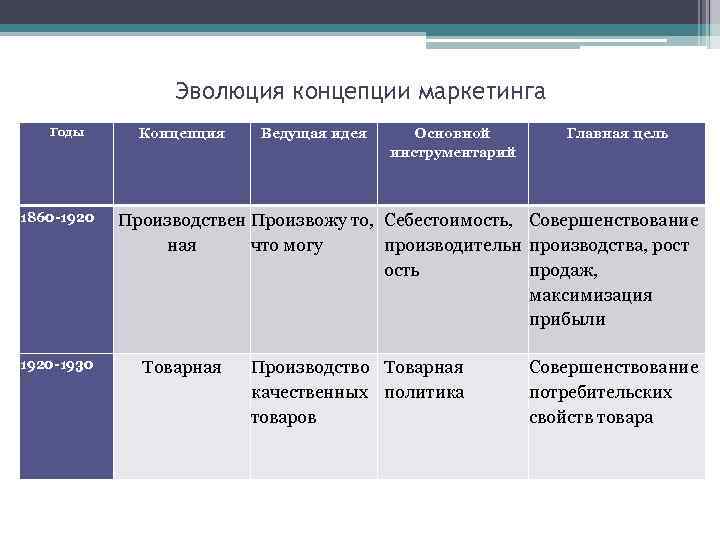 Эволюция концепции маркетинга

| Годы | Концепция | Ведущая идея | Основной инструментарий | Главная цель |
|---|---|---|---|---|
| 1860-1920 | Производственная | Произвожу то, что могу | Себестоимость, производительность | Совершенствование производства, рост продаж, максимизация прибыли |
| 1920-1930 | Товарная | Производство качественных товаров | Товарная политика | Совершенствование потребительских свойств товара |